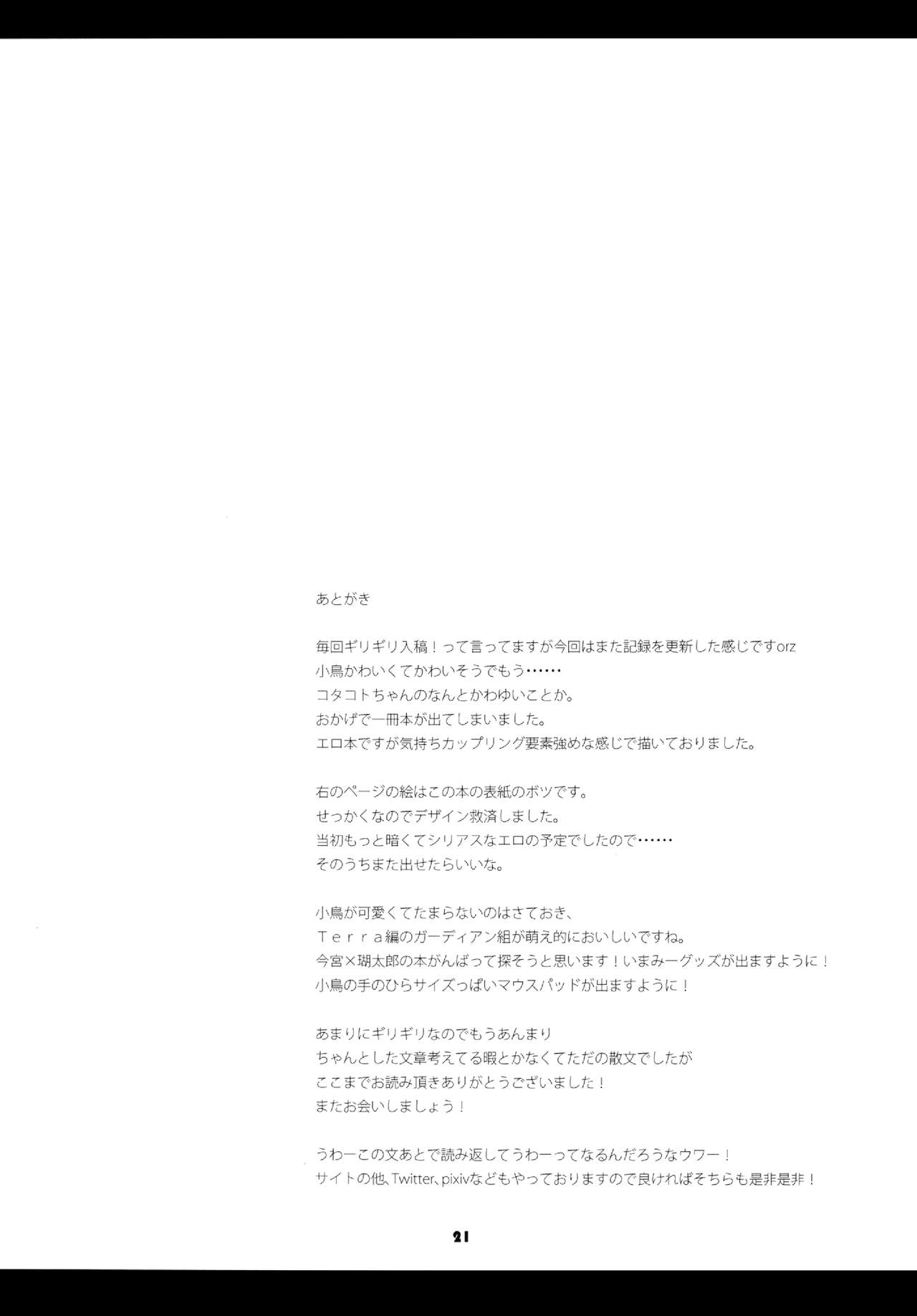 あとがき

毎回ギリギリ入稿！って言ってますが今回はまた記録を更新した感じですorz
小鳥かわいくてかわいそうでもう……
コタコトちゃんのなんとかわゆいことか。
おかげで一冊本が出てしまいました。
エロ本ですが気持ちカップリング要素強めな感じで描いておりました。

右のページの絵はこの本の表紙のボツです。
せっかくなのでデザイン救済しました。
当初もっと暗くてシリアスなエロの予定でしたので……
そのうちまた出せたらいいな。

小鳥が可愛くてたまらないのはさておき、
Ｔｅｒｒａ編のガーディアン組が萌え的においしいですね。
今宮×瑚太郎の本がんばって探そうと思います！いまみーグッズが出ますように！
小鳥の手のひらサイズっぱいマウスパッドが出ますように！

あまりにギリギリなのでもうあんまり
ちゃんとした文章考えてる暇とかなくてただの散文でしたが
ここまでお読み頂きありがとうございました！
またお会いしましょう！

うわーこの文あとで読み返してうわーってなるんだろうなウワー！
サイトの他、Twitter、pixivなどもやっておりますので良ければそちらも是非是非！

21